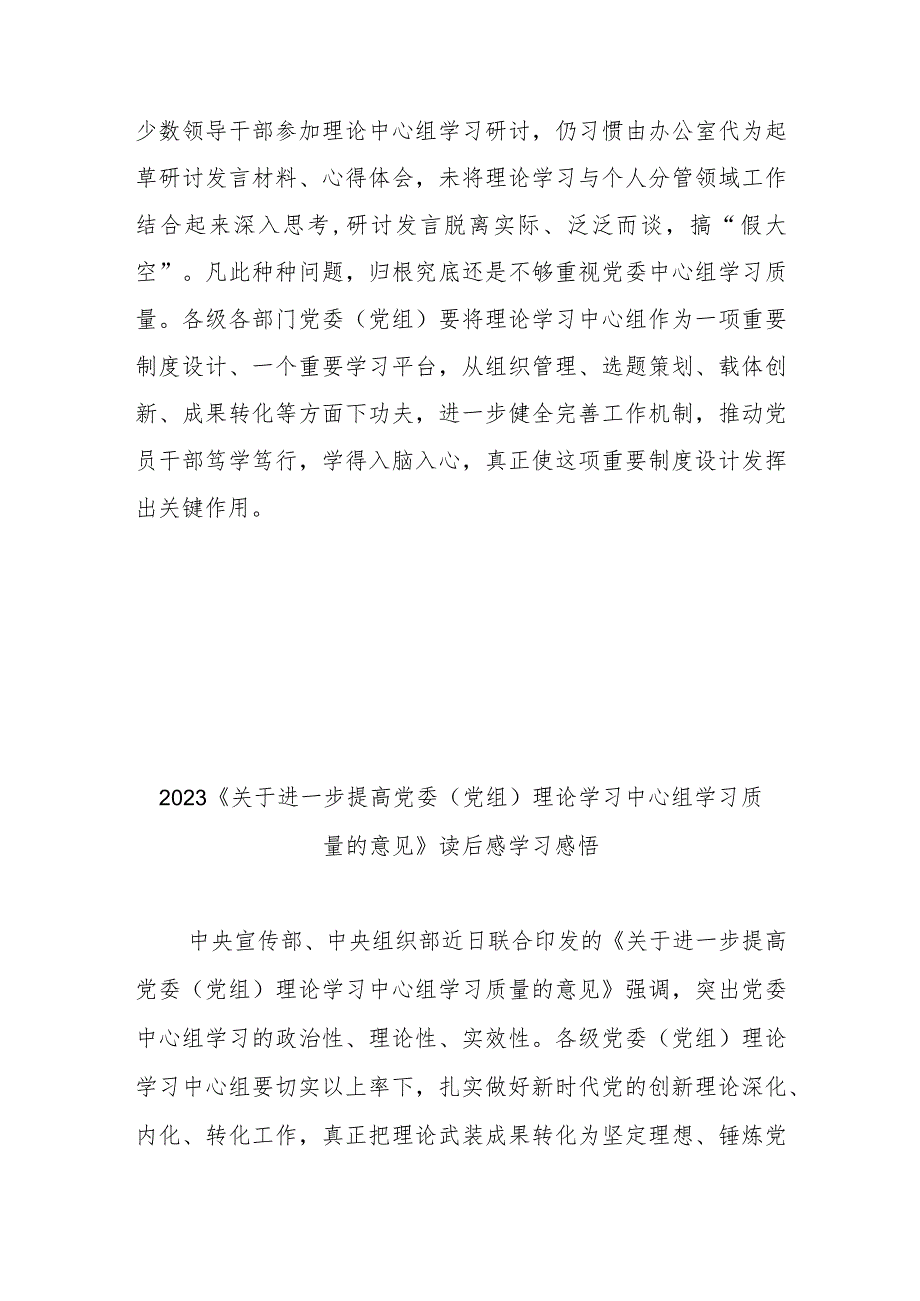 少数领导干部参加理论中心组学习研讨，仍习惯由办公室代为起草研讨发言材料、心得体会，未将理论学习与个人分管领域工作结合起来深入思考，研讨发言脱离实际、泛泛而谈，搞“假大空”。凡此种种问题，归根究底还是不够重视党委中心组学习质量。各级各部门党委（党组）要将理论学习中心组作为一项重要制度设计、一个重要学习平台，从组织管理、选题策划、载体创新、成果转化等方面下功夫，进一步健全完善工作机制，推动党员干部笃学笃行，学得入脑入心，真正使这项重要制度设计发挥出关键作用。

2023《关于进一步提高党委（党组）理论学习中心组学习质量的意见》读后感学习感悟

中央宣传部、中央组织部近日联合印发的《关于进一步提高党委（党组）理论学习中心组学习质量的意见》强调，突出党委中心组学习的政治性、理论性、实效性。各级党委（党组）理论学习中心组要切实以上率下，扎实做好新时代党的创新理论深化、内化、转化工作，真正把理论武装成果转化为坚定理想、锤炼党